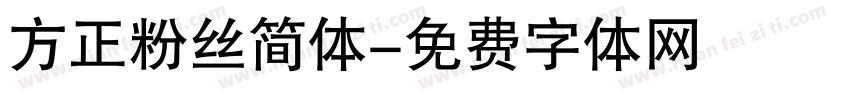 方正粉丝简体-免费字体网

www.mian fei zi ti.com